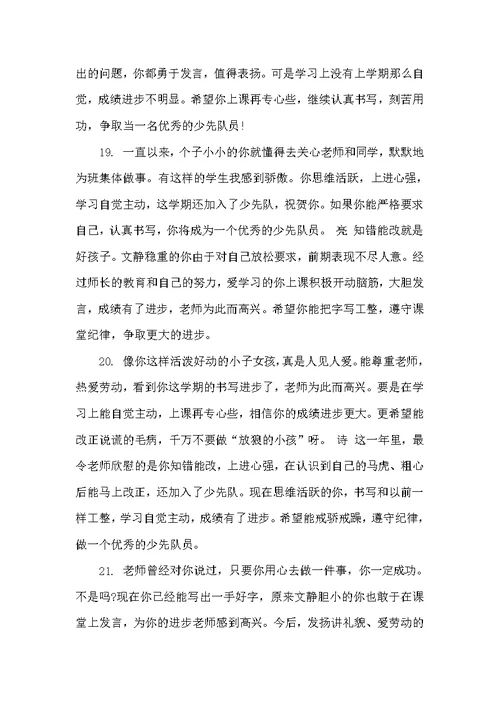 出的问题，你都勇于发言，值得表扬。可是学习上没有上学期那么自觉，成绩进步不明显。希望你上课再专心些，继续认真书写，刻苦用功，争取当一名优秀的少先队员！

19. 一直以来，个子小小的你就懂得去关心老师和同学，默默地为班集体做事。有这样的学生我感到骄傲。你思维活跃，上进心强，学习自觉主动，这学期还加入了少先队，祝贺你。如果你能严格要求自己，认真书写，你将成为一个优秀的少先队员。 亮 知错能改就是好孩子。文静稳重的你由于对自己放松要求，前期表现不尽人意。经过师长的教育和自己的努力，爱学习的你上课积极开动脑筋，大胆发言，成绩有了进步，老师为此而高兴。希望你能把字写工整，遵守课堂纪律，争取更大的进步。

20. 像你这样活泼好动的小子女孩，真是人见人爱。能尊重老师，热爱劳动，看到你这学期的书写进步了，老师为此而高兴。要是在学习上能自觉主动，上课再专心些，相信你的成绩进步更大。更希望能改正说谎的毛病，千万不要做“放狼的小孩”呀。 诗 这一年里，最令老师欣慰的是你知错能改，上进心强，在认识到自己的马虎、粗心后能马上改正，还加入了少先队。现在思维活跃的你，书写和以前一样工整，学习自觉主动，成绩有了进步。希望能戒骄戒躁，遵守纪律，做一个优秀的少先队员。

21. 老师曾经对你说过，只要你用心去做一件事，你一定成功。不是吗?现在你已经能写出一手好字，原来文静胆小的你也敢于在课堂上发言，为你的进步老师感到高兴。今后，发扬讲礼貌、爱劳动的